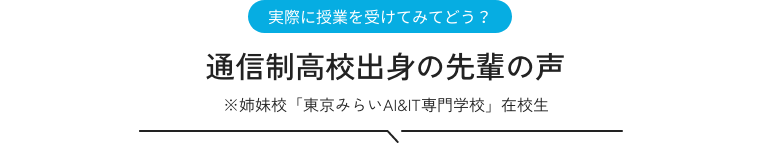 実際に授業を受けてみてどう？

通信制高校出身の先輩の声

※姉妹校「東京みらいAI&IT専門学校」在校生